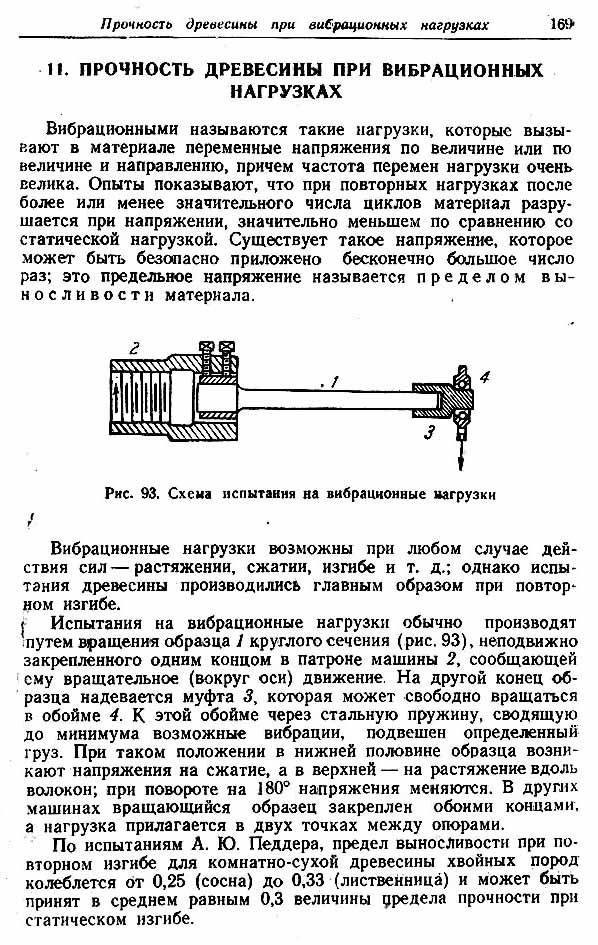 Прочность древесины при вибрационных нагрузках 169

11. ПРОЧНОСТЬ ДРЕВЕСИНЫ ПРИ ВИБРАЦИОННЫХ НАГРУЗКАХ

Вибрационными называются такие нагрузки, которые вызывают в материале переменные напряжения по величине или по величине и направлению, причем частота перемен нагрузки очень велика. Опыты показывают, что при повторных нагрузках после более или менее значительного числа циклов материал разрушается при напряжении, значительно меньшем по сравнению со статической нагрузкой. Существует такое напряжение, которое может быть безопасно приложено бесконечно большое число раз; это предельное напряжение называется пределом выносливости материала.

2 1 4 3

Рис. 93. Схема испытания на вибрационные нагрузки

Вибрационные нагрузки возможны при любом случае действия сил — растяжении, сжатии, изгибе и т. д.; однако испытания древесины производились главным образом при повторном изгибе.

Испытания на вибрационные нагрузки обычно производят путем вращения образца 1 круглого сечения (рис. 93), неподвижно закрепленного одним концом в патроне машины 2, сообщающей ему вращательное (вокруг оси) движение. На другой конец образца надевается муфта 3, которая может свободно вращаться в обойме 4. К этой обойме через стальную пружину, сводящую до минимума возможные вибрации, подвешен определенный груз. При таком положении в нижней половине образца возникают напряжения на сжатие, а в верхней — на растяжение вдоль волокон; при повороте на 180° напряжения меняются. В других машинах вращающийся образец закреплен обоими концами, а нагрузка прилагается в двух точках между опорами.

По испытаниям А. Ю. Педдера, предел выносливости при повторном изгибе для комнатно-сухой древесины хвойных пород колеблется от 0,25 (сосна) до 0,33 (лиственница) и может быть принят в среднем равным 0,3 величины предела прочности при статическом изгибе.